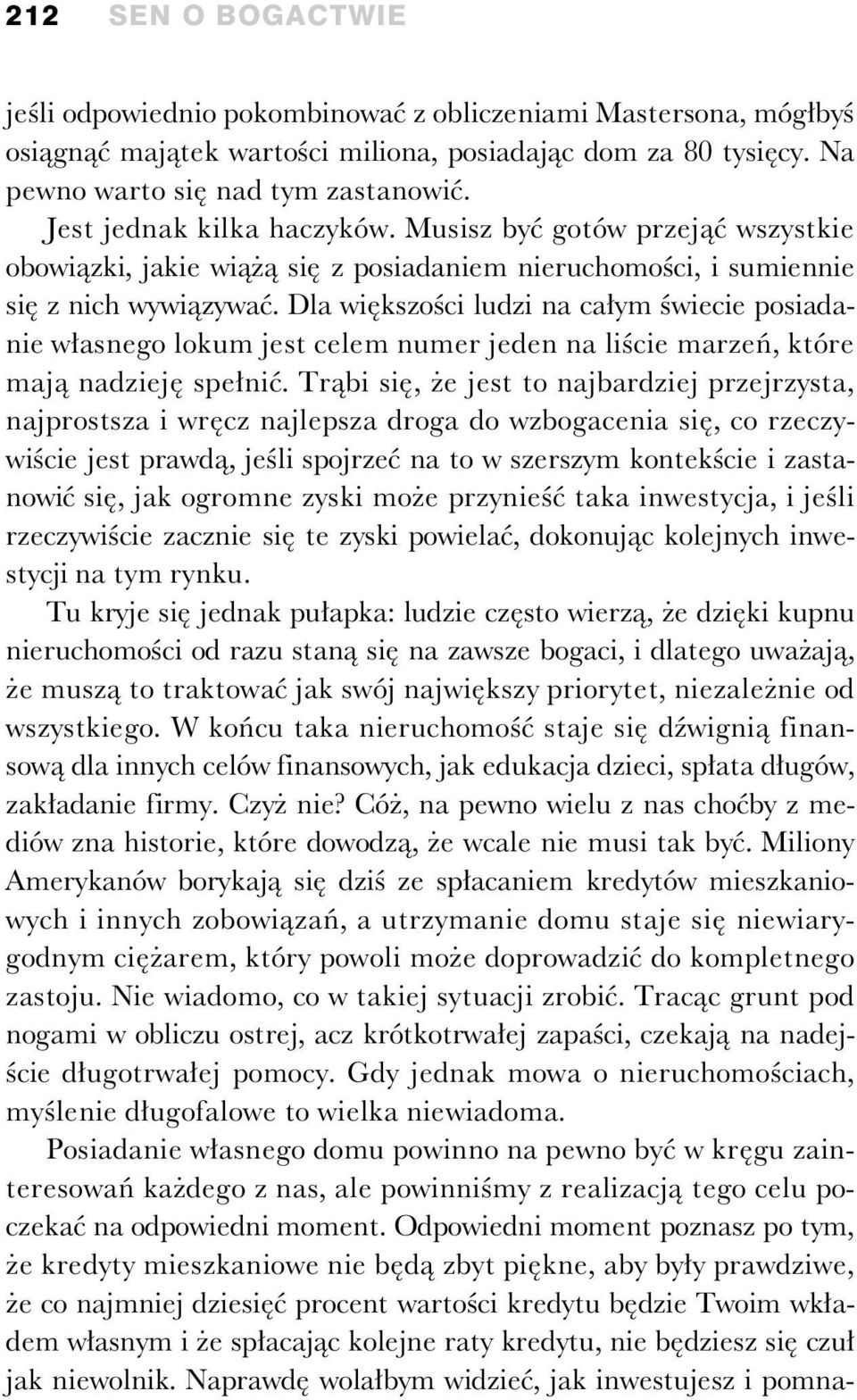 212 SEN O BOGACTWIE

jeśli odpowiednio pokombinować z obliczeniami Mastersona, mógłbyś osiągnąć majątek wartości miliona, posiadając dom za 80 tysięcy. Na pewno warto się nad tym zastanowić.

Jest jednak kilka haczyków. Musisz być gotów przejąć wszystkie obowiązki, jakie wiążą się z posiadaniem nieruchomości, i sumiennie się z nich wywiązywać. Dla większości ludzi na całym świecie posiadanie własnego lokum jest celem numer jeden na liście marzeń, które mają nadzieję spełnić. Trąbi się, że jest to najbardziej przejrzysta, najprostsza i wręcz najlepsza droga do wzbogacenia się, co rzeczywiście jest prawdą, jeśli spojrzeć na to w szerszym kontekście i zastanowić się, jak ogromne zyski może przynieść taka inwestycja, i jeśli rzeczywiście zacznie się te zyski powielać, dokonując kolejnych inwestycji na tym rynku.

Tu kryje się jednak pułapka: ludzie często wierzą, że dzięki kupnu nieruchomości od razu staną się na zawsze bogaci, i dlatego uważają, że muszą to traktować jak swój największy priorytet, niezależnie od wszystkiego. W końcu taka nieruchomość staje się dźwignią finansową dla innych celów finansowych, jak edukacja dzieci, spłata długów, zakładanie firmy. Czyż nie? Cóż, na pewno wielu z nas choćby z mediów zna historie, które dowodzą, że wcale nie musi tak być. Miliony Amerykanów borykają się dziś ze spłacaniem kredytów mieszkaniowych i innych zobowiązań, a utrzymanie domu staje się niewiarygodnym ciężarem, który powoli może doprowadzić do kompletnego zastoju. Nie wiadomo, co w takiej sytuacji zrobić. Tracąc grunt pod nogami w obliczu ostrej, acz krótkotrwałej zapaści, czekają na nadejście długotrwałej pomocy. Gdy jednak mowa o nieruchomościach, myślenie długofalowe to wielka niewiadoma.

Posiadanie własnego domu powinno na pewno być w kręgu zainteresowań każdego z nas, ale powinniśmy z realizacją tego celu poczekać na odpowiedni moment. Odpowiedni moment poznasz po tym, że kredyty mieszkaniowe nie będą zbyt piękne, aby były prawdziwe, że co najmniej dziesięć procent wartości kredytu będzie Twoim wkładem własnym i że spłacając kolejne raty kredytu, nie będziesz się czuł jak niewolnik. Naprawdę wolałbym widzieć, jak inwestujesz i pomna-